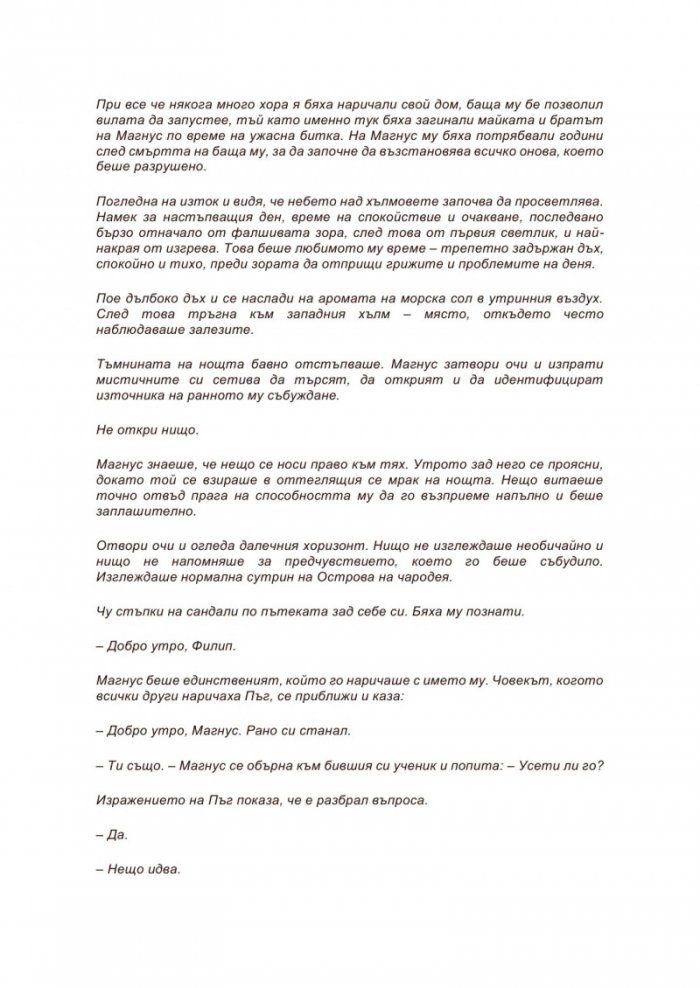 При все че някога много хора я бяха наричали свой дом, баща му бе позволил вилата да запустее, тъй като именно тук бяха загинали майката и братът на Магнус по време на ужасна битка. На Магнус му бяха потрябвали години след смъртта на баща му, за да започне да възстановява всичко онова, което беше разрушено.

Погледна на изток и видя, че небето над хълмовете започва да просветлява. Намек за настъпващия ден, време на спокойствие и очакване, последвано бързо отначало от фалшивата зора, след това от първия светлик, и най-накрая от изгрева. Това беше любимото му време – трепетно задържан дъх, спокойно и тихо, преди зората да отприщи грижите и проблемите на деня.

Пое дълбоко дъх и се наслади на аромата на морска сол в утринния въздух. След това тръгна към западния хълм – място, откъдето често наблюдаваше залезите.

Тъмнината на нощта бавно отстъпваше. Магнус затвори очи и изпрати мистичните си сетива да търсят, да открият и да идентифицират източника на ранното му събуждане.

Не откри нищо.

Магнус знаеше, че нещо се носи право към тях. Утрото зад него се проясни, докато той се взираше в оттеглящия се мрак на нощта. Нещо витаеше точно отвъд прага на способността му да го възприеме напълно и беше заплашително.

Отвори очи и огледа далечния хоризонт. Нищо не изглеждаше необичайно и нищо не напомняше за предчувствието, което го беше събудило. Изглеждаше нормална сутрин на Острова на чародея.

Чу стъпки на сандали по пътеката зад себе си. Бяха му познати.

– Добро утро, Филип.

Магнус беше единственият, който го наричаше с името му. Човекът, когото всички други наричаха Пъг, се приближи и каза:

– Добро утро, Магнус. Рано си станал.

– Ти също. – Магнус се обърна към бившия си ученик и попита: – Усети ли го?

Изражението на Пъг показа, че е разбрал въпроса.

– Да.

– Нещо идва.